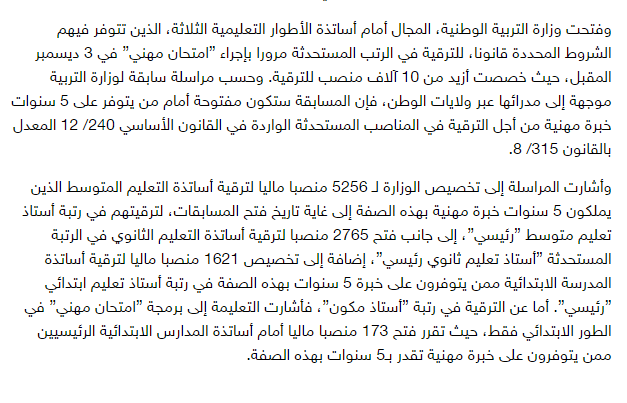 وفتحت وزارة التربية الوطنية، المجال أمام أساتذة الأطوار التعليمية الثلاثة، الذين تتوفر فيهم الشروط المحددة قانونا، للترقية في الرتب المستحدثة مرورا بإجراء "امتحان مهني" في 3 ديسمبر المقبل، حيث خصصت أزيد من 10 آلاف منصب للترقية. وحسب مراسلة سابقة لوزارة التربية موجهة إلى مدرائها عبر ولايات الوطن، فإن المسابقة ستكون مفتوحة أمام من يتوفر على 5 سنوات خبرة مهنية من أجل الترقية في المناصب المستحدثة الواردة في القانون الأساسي 240/ 12 المعدل بالقانون 315/ 8.

وأشارت المراسلة إلى تخصيص الوزارة لـ 5256 منصبا ماليا لترقية أساتذة التعليم المتوسط الذين يملكون 5 سنوات خبرة مهنية بهذه الصفة إلى غاية تاريخ فتح المسابقات، لترقيتهم في رتبة أستاذ تعليم متوسط "رئيسي"، إلى جانب فتح 2765 منصبا لترقية أساتذة التعليم الثانوي في الرتبة المستحدثة "أستاذ تعليم ثانوي رئيسي"، إضافة إلى تخصيص 1621 منصبا ماليا لترقية أساتذة المدرسة الابتدائية ممن يتوفرون على خبرة 5 سنوات بهذه الصفة في رتبة أستاذ تعليم ابتدائي "رئيسي". أما عن الترقية في رتبة "أستاذ مكون"، فأشارت التعليمة إلى برمجة "امتحان مهني" في الطور الابتدائي فقط، حيث تقرر فتح 173 منصبا ماليا أمام أساتذة المدارس الابتدائية الرئيسيين ممن يتوفرون على خبرة مهنية تقدر بـ5 سنوات بهذه الصفة.